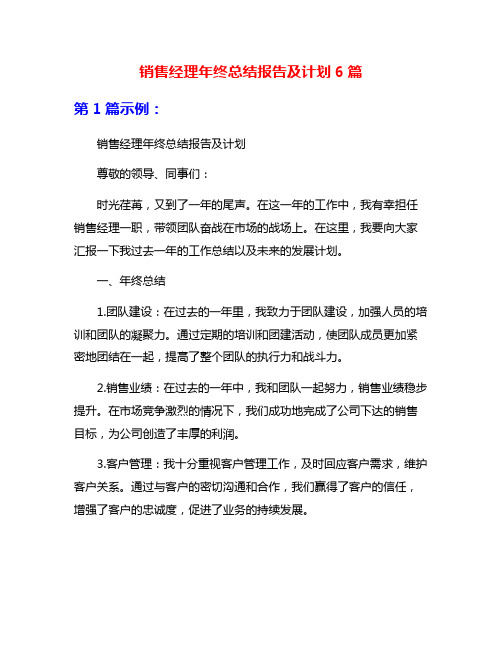 销售经理年终总结报告及计划 6 篇

第 1 篇示例：

销售经理年终总结报告及计划

尊敬的领导、同事们：

时光荏苒，又到了一年的尾声。在这一年的工作中，我有幸担任销售经理一职，带领团队奋战在市场的战场上。在这里，我要向大家汇报一下我过去一年的工作总结以及未来的发展计划。

一、年终总结

1.团队建设：在过去的一年里，我致力于团队建设，加强人员的培训和团队的凝聚力。通过定期的培训和团建活动，使团队成员更加紧密地团结在一起，提高了整个团队的执行力和战斗力。

2.销售业绩：在过去的一年中，我和团队一起努力，销售业绩稳步提升。在市场竞争激烈的情况下，我们成功地完成了公司下达的销售目标，为公司创造了丰厚的利润。

3.客户管理：我十分重视客户管理工作，及时回应客户需求，维护客户关系。通过与客户的密切沟通和合作，我们赢得了客户的信任，增强了客户的忠诚度，促进了业务的持续发展。